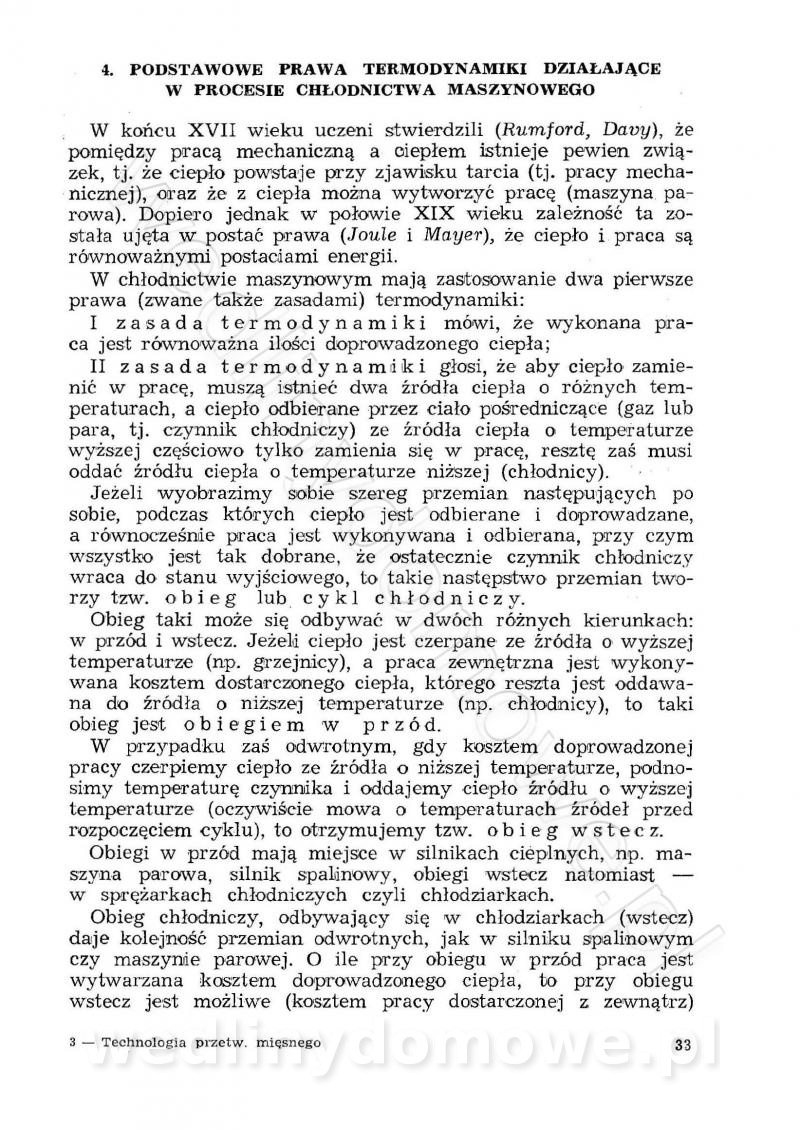 4. PODSTAWOWE PRAWA TERMODYNAMIKI DZIAŁAJĄCE W PROCESIE CHŁODNICTWA MASZYNOWEGO

W końcu XVII wieku uczeni stwierdzili (Rumford, Davy), że pomiędzy pracą mechaniczną a ciepłem istnieje pewien związek, tj. że ciepło powstaje przy zjawisku tarcia (tj. pracy mechanicznej), oraz że z ciepła można wytworzyć pracę (maszyna parowa). Dopiero jednak w połowie XIX wieku zależność ta została ujęta w postać prawa (Joule i Mayer), że ciepło i praca są równoważnymi postaciami energii.

W chłodnictwie maszynowym mają zastosowanie dwa pierwsze prawa (zwane także zasadami) termodynamiki:

I zasada termodynamiki mówi, że wykonana praca jest równoważna ilości doprowadzonego ciepła;

II zasada termodynamiki głosi, że aby ciepło zamienić w pracę, muszą istnieć dwa źródła ciepła o różnych temperaturach, a ciepło odbierane przez ciało pośredniczące (gaz lub para, tj. czynnik chłodniczy) ze źródła ciepła o temperaturze wyższej częściowo tylko zamienia się w pracę, resztę zaś musi oddać źródłu ciepła o temperaturze niższej (chłodnicy).

Jeżeli wyobrazimy sobie szereg przemian następujących po sobie, podczas których ciepło jest odbierane i doprowadzane, a równocześnie praca jest wykonywana i odbierana, przy czym wszystko jest tak dobrane, że ostatecznie czynnik chłodniczy wraca do stanu wyjściowego, to takie następstwo przemian tworzy tzw. obieg lub cykl chłodniczy.

Obieg taki może się odbywać w dwóch różnych kierunkach: w przód i wstecz. Jeżeli ciepło jest czerpane ze źródła o wyższej temperaturze (np. grzejnicy), a praca zewnętrzna jest wykonywana kosztem dostarczonego ciepła, którego reszta jest oddawana do źródła o niższej temperaturze (np. chłodnicy), to taki obieg jest obiegiem w przód.

W przypadku zaś odwrotnym, gdy kosztem doprowadzonej pracy czerpiemy ciepło ze źródła o niższej temperaturze, podnosimy temperaturę czynnika i oddajemy ciepło źródłu o wyższej temperaturze (oczywiście mowa o temperaturach źródeł przed rozpoczęciem cyklu), to otrzymujemy tzw. obieg wstecz.

Obiegi w przód mają miejsce w silnikach cieplnych, np. maszyna parowa, silnik spalinowy, obiegi wstecz natomiast — w sprężarkach chłodniczych czyli chłodziarkach.

Obieg chłodniczy, odbywający się w chłodziarkach (wstecz) daje kolejność przemian odwrotnych, jak w silniku spalinowym czy maszynie parowej. O ile przy obiegu w przód praca jest wytwarzana kosztem doprowadzonego ciepła, to przy obiegu wstecz jest możliwe (kosztem pracy dostarczonej z zewnątrz)

3 — Technologia przetw. mięsnego 33

wedlinydomowe.pl